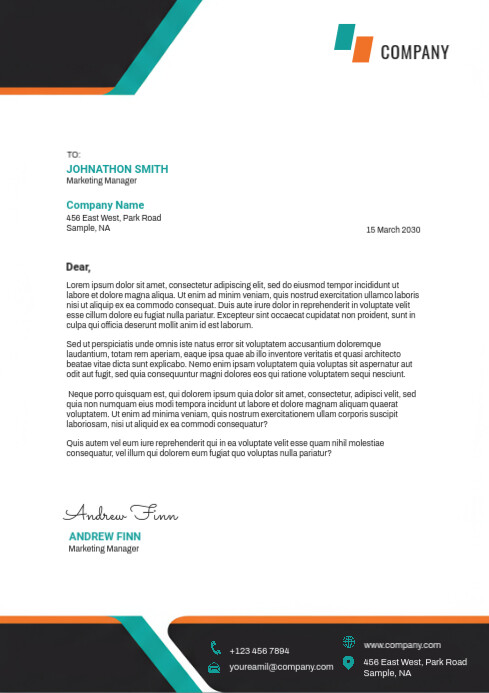 COMPANY

TO:
JOHNATHON SMITH
Marketing Manager

Company Name
456 East West, Park Road
Sample, NA

15 March 2030

Dear,

Lorem ipsum dolor sit amet, consectetur adipiscing elit, sed do eiusmod tempor incididunt ut labore et dolore magna aliqua. Ut enim ad minim veniam, quis nostrud exercitation ullamco laboris nisi ut aliquip ex ea commodo consequat. Duis aute irure dolor in reprehenderit in voluptate velit esse cillum dolore eu fugiat nulla pariatur. Excepteur sint occaecat cupidatat non proident, sunt in culpa qui officia deserunt mollit anim id est laborum.

Sed ut perspiciatis unde omnis iste natus error sit voluptatem accusantium doloremque laudantium, totam rem aperiam, eaque ipsa quae ab illo inventore veritatis et quasi architecto beatae vitae dicta sunt explicabo. Nemo enim ipsam voluptatem quia voluptas sit aspernatur aut odit aut fugit, sed quia consequuntur magni dolores eos qui ratione voluptatem sequi nesciunt.

Neque porro quisquam est, qui dolorem ipsum quia dolor sit amet, consectetur, adipisci velit, sed quia non numquam eius modi tempora incidunt ut labore et dolore magnam aliquam quaerat voluptatem. Ut enim ad minima veniam, quis nostrum exercitationem ullam corporis suscipit laboriosam, nisi ut aliquid ex ea commodi consequatur?

Quis autem vel eum iure reprehenderit qui in ea voluptate velit esse quam nihil molestiae consequatur, vel illum qui dolorem eum fugiat quo voluptas nulla pariatur?

Andrew Finn
ANDREW FINN
Marketing Manager

+123 456 7894
youreamil@company.com
www.company.com
456 East West, Park Road
Sample, NA